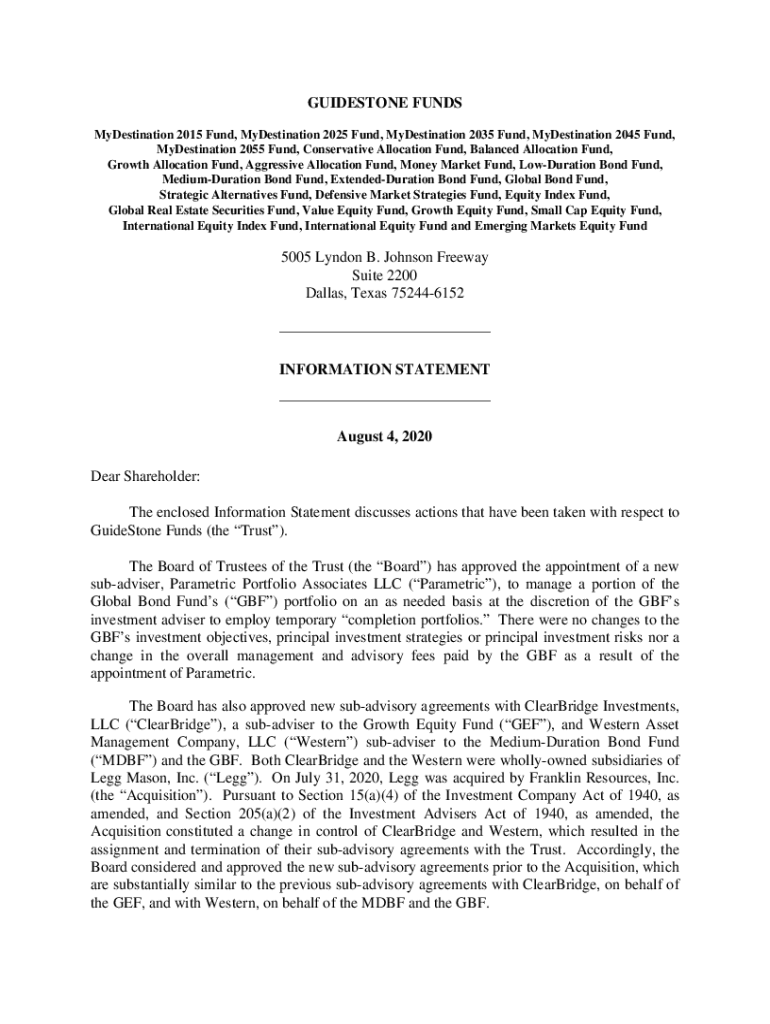 GUIDESTONE FUNDS

MyDestination 2015 Fund, MyDestination 2025 Fund, MyDestination 2035 Fund, MyDestination 2045 Fund, MyDestination 2055 Fund, Conservative Allocation Fund, Balanced Allocation Fund, Growth Allocation Fund, Aggressive Allocation Fund, Money Market Fund, Low-Duration Bond Fund, Medium-Duration Bond Fund, Extended-Duration Bond Fund, Global Bond Fund, Strategic Alternatives Fund, Defensive Market Strategies Fund, Equity Index Fund, Global Real Estate Securities Fund, Value Equity Fund, Growth Equity Fund, Small Cap Equity Fund, International Equity Index Fund, International Equity Fund and Emerging Markets Equity Fund

5005 Lyndon B. Johnson Freeway
Suite 2200
Dallas, Texas 75244-6152

INFORMATION STATEMENT

August 4, 2020

Dear Shareholder:

The enclosed Information Statement discusses actions that have been taken with respect to GuideStone Funds (the “Trust”).

The Board of Trustees of the Trust (the “Board”) has approved the appointment of a new sub-adviser, Parametric Portfolio Associates LLC (“Parametric”), to manage a portion of the Global Bond Fund’s (“GBF”) portfolio on an as needed basis at the discretion of the GBF’s investment adviser to employ temporary “completion portfolios.” There were no changes to the GBF’s investment objectives, principal investment strategies or principal investment risks nor a change in the overall management and advisory fees paid by the GBF as a result of the appointment of Parametric.

The Board has also approved new sub-advisory agreements with ClearBridge Investments, LLC (“ClearBridge”), a sub-adviser to the Growth Equity Fund (“GEF”), and Western Asset Management Company, LLC (“Western”) sub-adviser to the Medium-Duration Bond Fund (“MDBF”) and the GBF. Both ClearBridge and the Western were wholly-owned subsidiaries of Legg Mason, Inc. (“Legg”). On July 31, 2020, Legg was acquired by Franklin Resources, Inc. (the “Acquisition”). Pursuant to Section 15(a)(4) of the Investment Company Act of 1940, as amended, and Section 205(a)(2) of the Investment Advisers Act of 1940, as amended, the Acquisition constituted a change in control of ClearBridge and Western, which resulted in the assignment and termination of their sub-advisory agreements with the Trust. Accordingly, the Board considered and approved the new sub-advisory agreements prior to the Acquisition, which are substantially similar to the previous sub-advisory agreements with ClearBridge, on behalf of the GEF, and with Western, on behalf of the MDBF and the GBF.